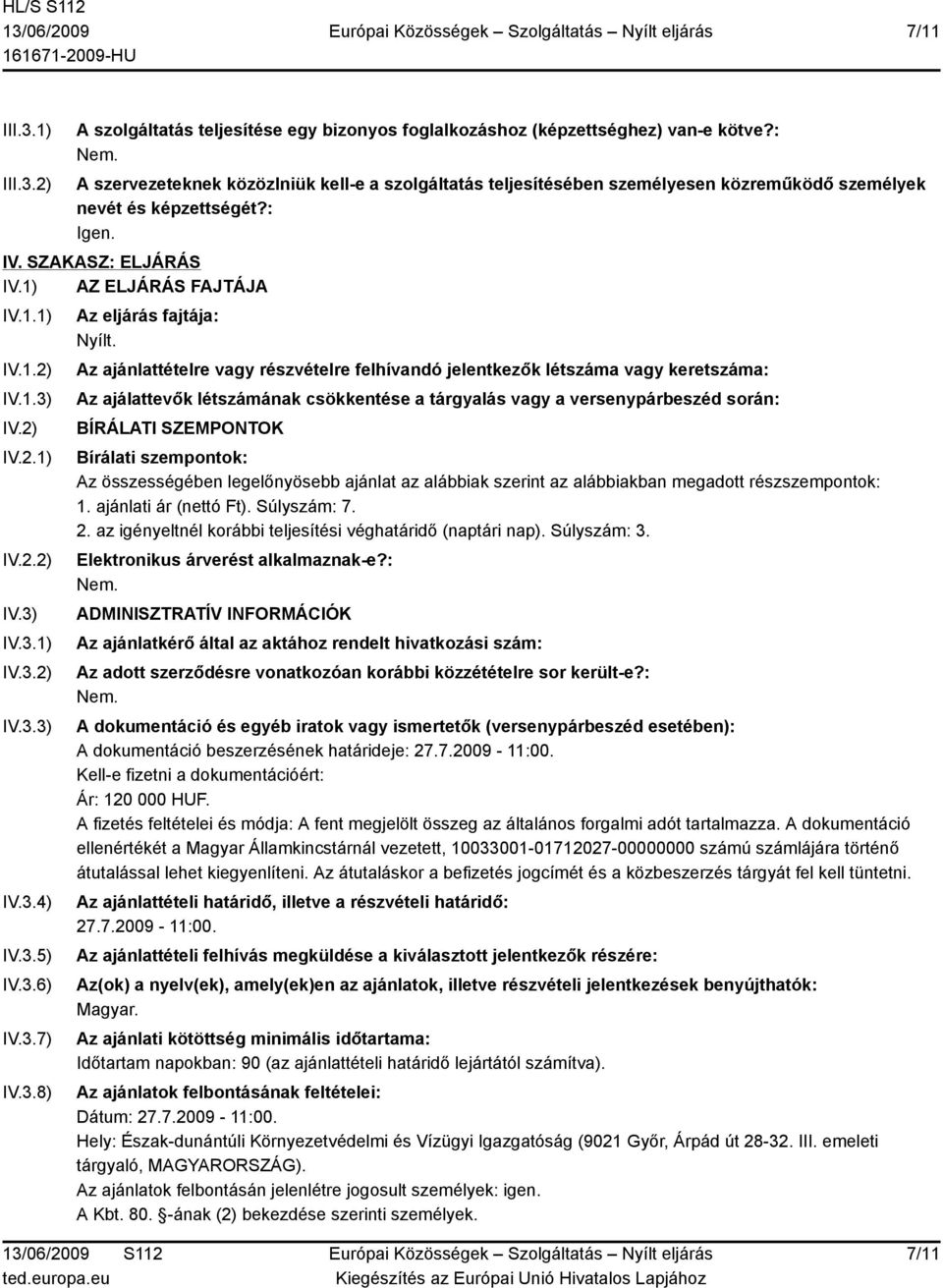 HL/S S112
13/06/2009
161671-2009-HU

Európai Közösségek – Szolgáltatás – Nyílt eljárás

7/11

III.3.1) A szolgáltatás teljesítése egy bizonyos foglalkozáshoz (képzettséghez) van-e kötve?:
Nem.

III.3.2) A szervezeteknek közölniük kell-e a szolgáltatás teljesítésében személyesen közreműködő személyek nevét és képzettségét?:
Igen.

IV. SZAKASZ: ELJÁRÁS

IV.1) AZ ELJÁRÁS FAJTÁJA

IV.1.1) Az eljárás fajtája:
Nyílt.

IV.1.2) Az ajánlattételre vagy részvételre felhívandó jelentkezők létszáma vagy keretszáma:

IV.1.3) Az ajálattevők létszámának csökkentése a tárgyalás vagy a versenypárbeszéd során:

IV.2) BÍRÁLATI SZEMPONTOK

IV.2.1) Bírálati szempontok:
Az összességében legelőnyösebb ajánlat az alábbiak szerint az alábbiakban megadott részszempontok:
1. ajánlati ár (nettó Ft). Súlyszám: 7.
2. az igényeltnél korábbi teljesítési véghatáridő (naptári nap). Súlyszám: 3.

IV.2.2) Elektronikus árverést alkalmaznak-e?:
Nem.

IV.3) ADMINISZTRATÍV INFORMÁCIÓK

IV.3.1) Az ajánlatkérő által az aktához rendelt hivatkozási szám:

IV.3.2) Az adott szerződésre vonatkozóan korábbi közzétételre sor került-e?:
Nem.

IV.3.3) A dokumentáció és egyéb iratok vagy ismertetők (versenypárbeszéd esetében):
A dokumentáció beszerzésének határideje: 27.7.2009 - 11:00.
Kell-e fizetni a dokumentációért:
Ár: 120 000 HUF.
A fizetés feltételei és módja: A fent megjelölt összeg az általános forgalmi adót tartalmazza. A dokumentáció ellenértékét a Magyar Államkincstárnál vezetett, 10033001-01712027-00000000 számú számlájára történő átutalással lehet kiegyenlíteni. Az átutaláskor a befizetés jogcímét és a közbeszerzés tárgyát fel kell tüntetni.

IV.3.4) Az ajánlattételi határidő, illetve a részvételi határidő:
27.7.2009 - 11:00.

IV.3.5) Az ajánlattételi felhívás megküldése a kiválasztott jelentkezők részére:

IV.3.6) Az(ok) a nyelv(ek), amely(ek)en az ajánlatok, illetve részvételi jelentkezések benyújthatók:
Magyar.

IV.3.7) Az ajánlati kötöttség minimális időtartama:
Időtartam napokban: 90 (az ajánlattételi határidő lejártától számítva).

IV.3.8) Az ajánlatok felbontásának feltételei:
Dátum: 27.7.2009 - 11:00.
Hely: Észak-dunántúli Környezetvédelmi és Vízügyi Igazgatóság (9021 Győr, Árpád út 28-32. III. emeleti tárgyaló, MAGYARORSZÁG).
Az ajánlatok felbontásán jelenlétre jogosult személyek: igen.
A Kbt. 80. §-ának (2) bekezdése szerinti személyek.

13/06/2009 S112
ted.europa.eu

Európai Közösségek – Szolgáltatás – Nyílt eljárás
Kiegészítés az Európai Unió Hivatalos Lapjához

7/11